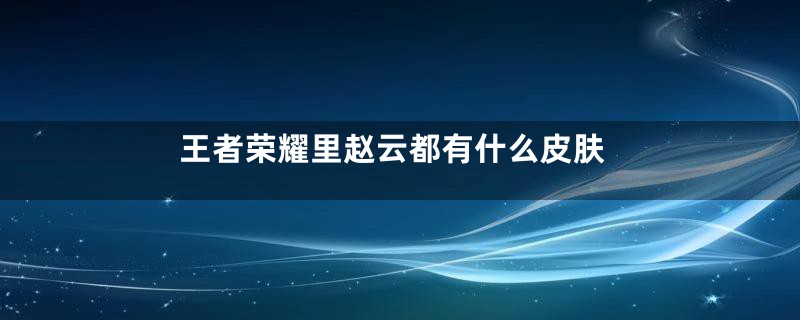 王者荣耀里赵云都有什么皮肤